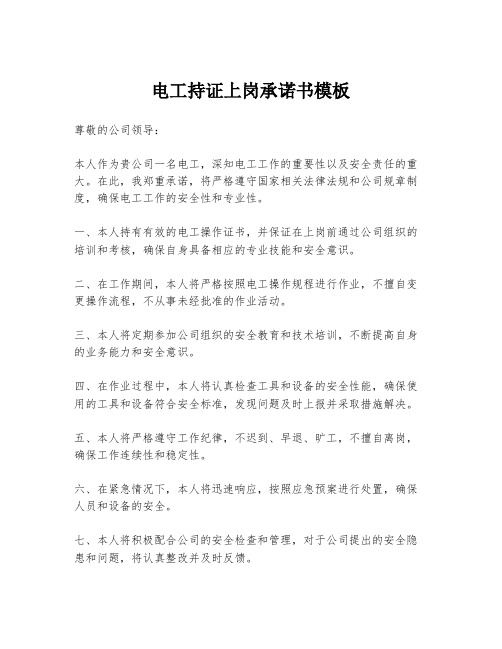 电工持证上岗承诺书模板

尊敬的公司领导：

本人作为贵公司一名电工，深知电工工作的重要性以及安全责任的重大。在此，我郑重承诺，将严格遵守国家相关法律法规和公司规章制度，确保电工工作的安全性和专业性。

一、本人持有有效的电工操作证书，并保证在上岗前通过公司组织的培训和考核，确保自身具备相应的专业技能和安全意识。

二、在工作期间，本人将严格按照电工操作规程进行作业，不擅自变更操作流程，不从事未经批准的作业活动。

三、本人将定期参加公司组织的安全教育和技术培训，不断提高自身的业务能力和安全意识。

四、在作业过程中，本人将认真检查工具和设备的安全性能，确保使用的工具和设备符合安全标准，发现问题及时上报并采取措施解决。

五、本人将严格遵守工作纪律，不迟到、早退、旷工，不擅自离岗，确保工作连续性和稳定性。

六、在紧急情况下，本人将迅速响应，按照应急预案进行处置，确保人员和设备的安全。

七、本人将积极配合公司的安全检查和管理，对于公司提出的安全隐患和问题，将认真整改并及时反馈。